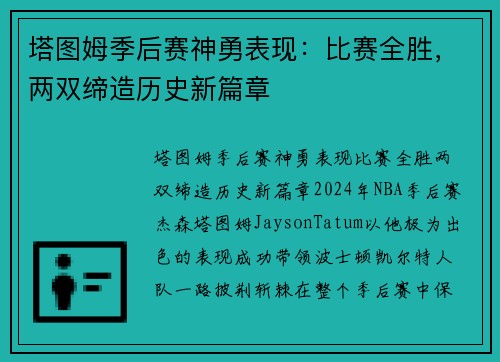 塔图姆季后赛神勇表现：比赛全胜，两双缔造历史新篇章

塔图姆季后赛神勇表现比赛全胜两双缔造历史新篇章2024年NBA季后赛杰森塔图姆JaysonTatum以他极为出色的表现成功带领波士顿凯尔特人队一路披荆斩棘在整个季后赛中保